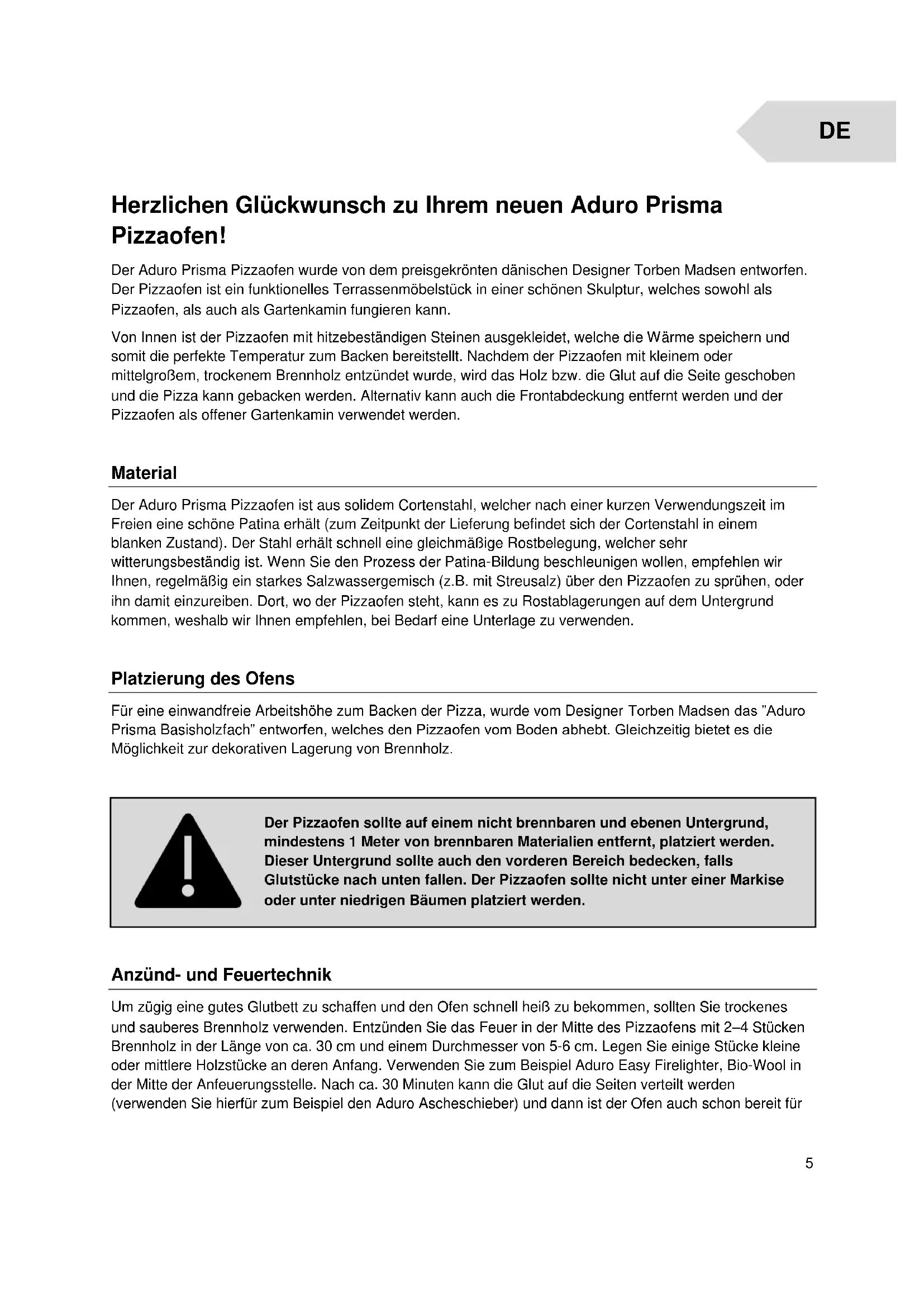 DE

Herzlichen Glückwunsch zu Ihrem neuen Aduro Prisma Pizzaofen!

Der Aduro Prisma Pizzaofen wurde von dem preisgekrönten dänischen Designer Torben Madsen entworfen. Der Pizzaofen ist ein funktionelles Terrassenmöbelstück in einer schönen Skulptur, welches sowohl als Pizzaofen, als auch als Gartenkamin fungieren kann.

Von Innen ist der Pizzaofen mit hitzebeständigen Steinen ausgekleidet, welche die Wärme speichern und somit die perfekte Temperatur zum Backen bereitstellt. Nachdem der Pizzaofen mit kleinem oder mittelgroßem, trockenem Brennholz entzündet wurde, wird das Holz bzw. die Glut auf die Seite geschoben und die Pizza kann gebacken werden. Alternativ kann auch die Frontabdeckung entfernt werden und der Pizzaofen als offener Gartenkamin verwendet werden.

Material

Der Aduro Prisma Pizzaofen ist aus solidem Cortenstahl, welcher nach einer kurzen Verwendungszeit im Freien eine schöne Patina erhält (zum Zeitpunkt der Lieferung befindet sich der Cortenstahl in einem blanken Zustand). Der Stahl erhält schnell eine gleichmäßige Rostbelegung, welcher sehr witterungsbeständig ist. Wenn Sie den Prozess der Patina-Bildung beschleunigen wollen, empfehlen wir Ihnen, regelmäßig ein starkes Salzwassergemisch (z.B. mit Streusalz) über den Pizzaofen zu sprühen, oder ihn damit einzureiben. Dort, wo der Pizzaofen steht, kann es zu Rostablagerungen auf dem Untergrund kommen, weshalb wir Ihnen empfehlen, bei Bedarf eine Unterlage zu verwenden.

Platzierung des Ofens

Für eine einwandfreie Arbeitshöhe zum Backen der Pizza, wurde vom Designer Torben Madsen das "Aduro Prisma Basisholzfach" entworfen, welches den Pizzaofen vom Boden abhebt. Gleichzeitig bietet es die Möglichkeit zur dekorativen Lagerung von Brennholz.

Der Pizzaofen sollte auf einem nicht brennbaren und ebenen Untergrund, mindestens 1 Meter von brennbaren Materialien entfernt, platziert werden. Dieser Untergrund sollte auch den vorderen Bereich bedecken, falls Glutstücke nach unten fallen. Der Pizzaofen sollte nicht unter einer Markise oder unter niedrigen Bäumen platziert werden.

Anzünd- und Feuertechnik

Um zügig eine gutes Glutbett zu schaffen und den Ofen schnell heiß zu bekommen, sollten Sie trockenes und sauberes Brennholz verwenden. Entzünden Sie das Feuer in der Mitte des Pizzaofens mit 2–4 Stücken Brennholz in der Länge von ca. 30 cm und einem Durchmesser von 5-6 cm. Legen Sie einige Stücke kleine oder mittlere Holzstücke an deren Anfang. Verwenden Sie zum Beispiel Aduro Easy Firelighter, Bio-Wool in der Mitte der Anfeuerungsstelle. Nach ca. 30 Minuten kann die Glut auf die Seiten verteilt werden (verwenden Sie hierfür zum Beispiel den Aduro Ascheschieber) und dann ist der Ofen auch schon bereit für

5